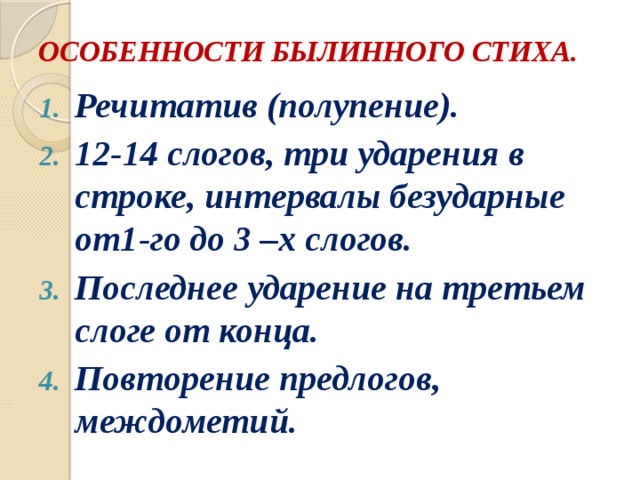 ОСОБЕННОСТИ БЫЛИННОГО СТИХА.

1. Речитатив (полупение).
2. 12-14 слогов, три ударения в строке, интервалы безударные от1-го до 3 –х слогов.
3. Последнее ударение на третьем слоге от конца.
4. Повторение предлогов, междометий.